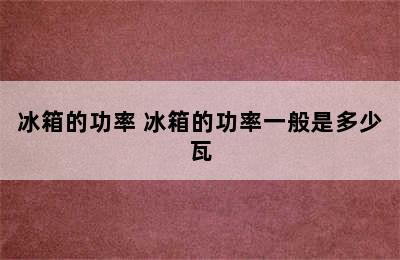 冰箱的功率 冰箱的功率一般是多少瓦